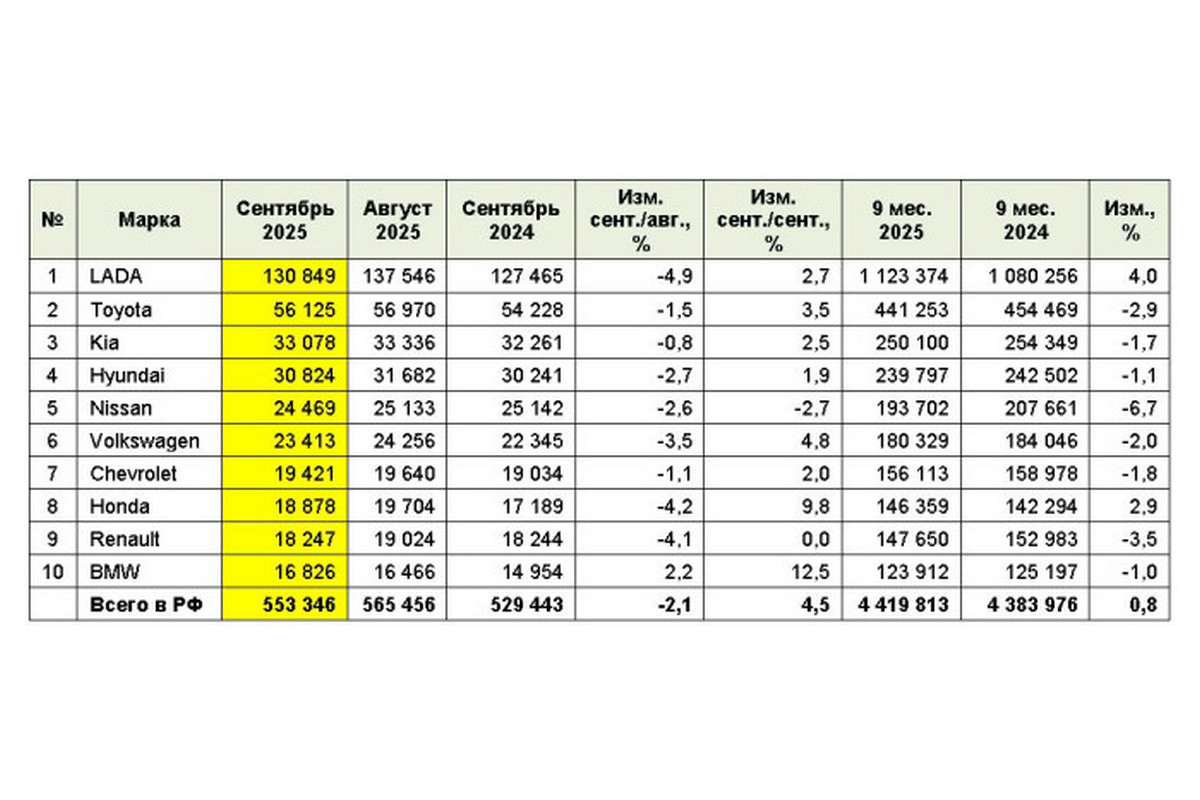 | № | Марка | Сентябрь 2025 | Август 2025 | Сентябрь 2024 | Изм. сент./авг., % | Изм. сент./сент., % | 9 мес. 2025 | 9 мес. 2024 | Изм., % |
|---|---|---|---|---|---|---|---|---|---|
| 1 | LADA | 130 849 | 137 546 | 127 465 | -4,9 | 2,7 | 1 123 374 | 1 080 256 | 4,0 |
| 2 | Toyota | 56 125 | 56 970 | 54 228 | -1,5 | 3,5 | 441 253 | 454 469 | -2,9 |
| 3 | Kia | 33 078 | 33 336 | 32 261 | -0,8 | 2,5 | 250 100 | 254 349 | -1,7 |
| 4 | Hyundai | 30 824 | 31 682 | 30 241 | -2,7 | 1,9 | 239 797 | 242 502 | -1,1 |
| 5 | Nissan | 24 469 | 25 133 | 25 142 | -2,6 | -2,7 | 193 702 | 207 661 | -6,7 |
| 6 | Volkswagen | 23 413 | 24 256 | 22 345 | -3,5 | 4,8 | 180 329 | 184 046 | -2,0 |
| 7 | Chevrolet | 19 421 | 19 640 | 19 034 | -1,1 | 2,0 | 156 113 | 158 978 | -1,8 |
| 8 | Honda | 18 878 | 19 704 | 17 189 | -4,2 | 9,8 | 146 359 | 142 294 | 2,9 |
| 9 | Renault | 18 247 | 19 024 | 18 244 | -4,1 | 0,0 | 147 650 | 152 983 | -3,5 |
| 10 | BMW | 16 826 | 16 466 | 14 954 | 2,2 | 12,5 | 123 912 | 125 197 | -1,0 |
| | Всего в РФ | 553 346 | 565 456 | 529 443 | -2,1 | 4,5 | 4 419 813 | 4 383 976 | 0,8 |